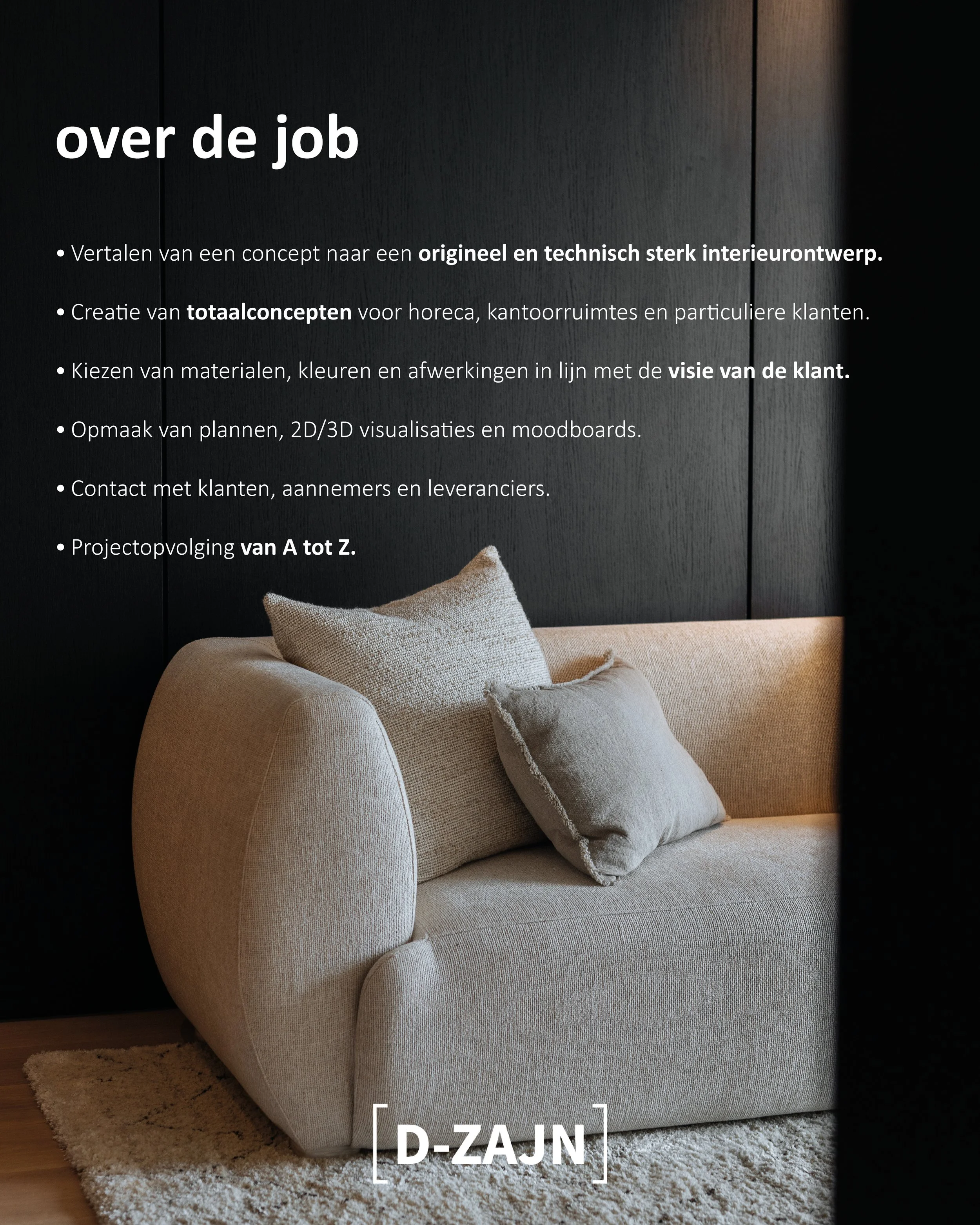 over de job

• Vertalen van een concept naar een origineel en technisch sterk interieurontwerp.

• Creatie van totaalconcepten voor horeca, kantoorruimtes en particuliere klanten.

• Kiezen van materialen, kleuren en afwerkingen in lijn met de visie van de klant.

• Opmaak van plannen, 2D/3D visualisaties en moodboards.

• Contact met klanten, aannemers en leveranciers.

• Projectopvolging van A tot Z.

[D-ZAJN]